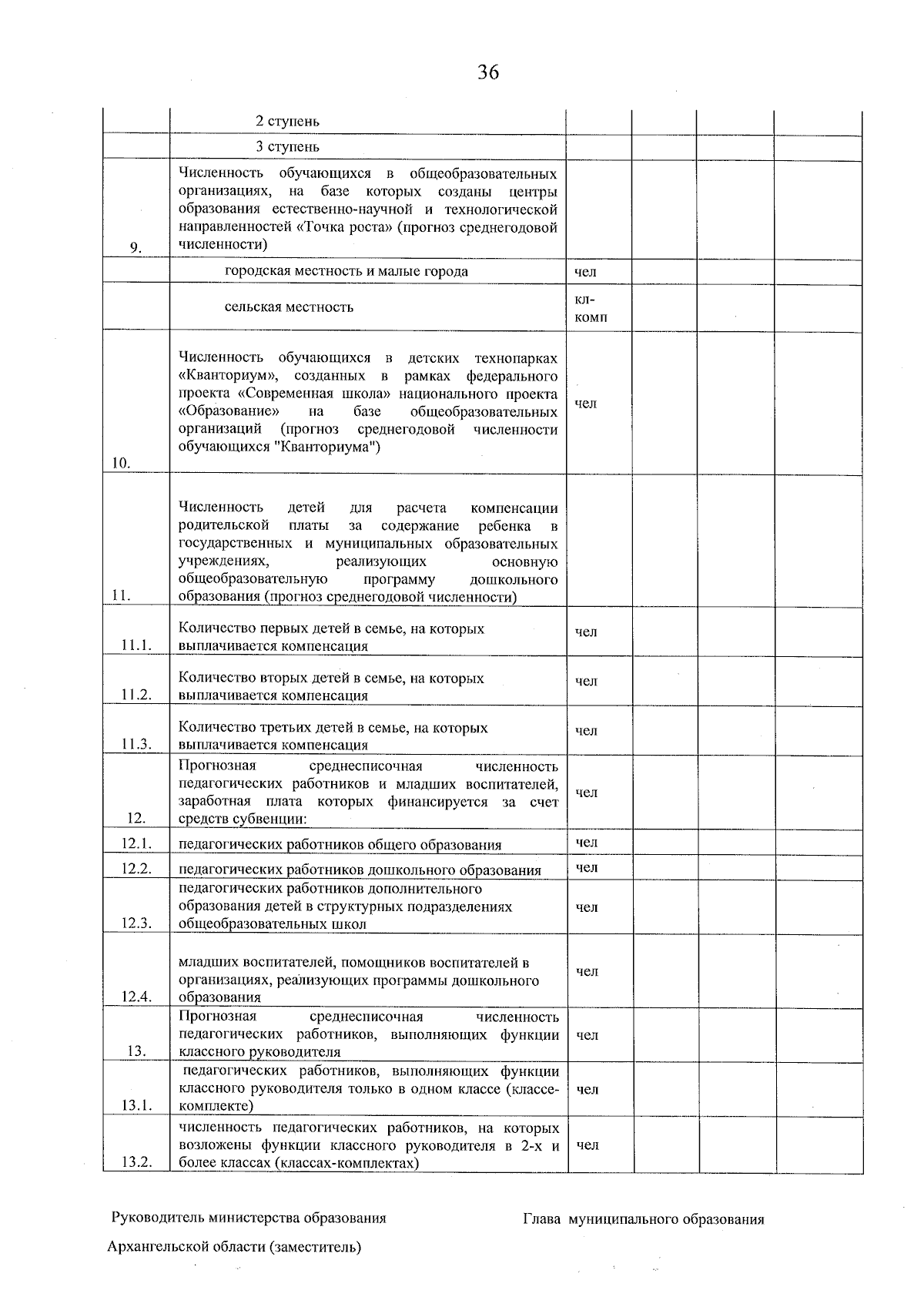 36

| | | | | | |
|---|---|---|---|---|---|
| | 2 ступень | | | | |
| | 3 ступень | | | | |
| 9. | Численность обучающихся в общеобразовательных организациях, на базе которых созданы центры образования естественно-научной и технологической направленностей «Точка роста» (прогноз среднегодовой численности) | | | | |
| | городская местность и малые города | чел | | | |
| | сельская местность | кл-комп | | | |
| 10. | Численность обучающихся в детских технопарках «Кванториум», созданных в рамках федерального проекта «Современная школа» национального проекта «Образование» на базе общеобразовательных организаций (прогноз среднегодовой численности обучающихся "Кванториума") | чел | | | |
| 11. | Численность детей для расчета компенсации родительской платы за содержание ребенка в государственных и муниципальных образовательных учреждениях, реализующих основную общеобразовательную программу дошкольного образования (прогноз среднегодовой численности) | | | | |
| 11.1. | Количество первых детей в семье, на которых выплачивается компенсация | чел | | | |
| 11.2. | Количество вторых детей в семье, на которых выплачивается компенсация | чел | | | |
| 11.3. | Количество третьих детей в семье, на которых выплачивается компенсация | чел | | | |
| 12. | Прогнозная среднесписочная численность педагогических работников и младших воспитателей, заработная плата которых финансируется за счет средств субвенции: | чел | | | |
| 12.1. | педагогических работников общего образования | чел | | | |
| 12.2. | педагогических работников дошкольного образования | чел | | | |
| 12.3. | педагогических работников дополнительного образования детей в структурных подразделениях общеобразовательных школ | чел | | | |
| 12.4. | младших воспитателей, помощников воспитателей в организациях, реализующих программы дошкольного образования | чел | | | |
| 13. | Прогнозная среднесписочная численность педагогических работников, выполняющих функции классного руководителя | чел | | | |
| 13.1. | педагогических работников, выполняющих функции классного руководителя только в одном классе (классе-комплекте) | чел | | | |
| 13.2. | численность педагогических работников, на которых возложены функции классного руководителя в 2-х и более классах (классах-комплектах) | чел | | | |

Руководитель министерства образования Архангельской области (заместитель)

Глава муниципального образования